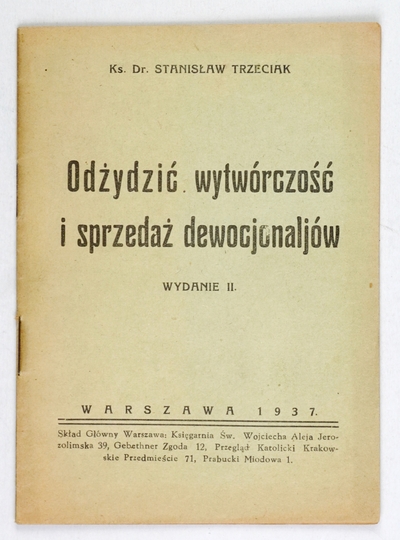 Ks. Dr. STANISŁAW TRZECIAK

Odżydzić wytwórczość i sprzedaż dewocjonaljów

WYDANIE II.

WARSZAWA 1937.

Skład Główny Warszawa: Księgarnia Św. Wojciecha Aleja Jerozolimska 39, Gebethner Zgoda 12, Przegląd Katolicki Krakowskie Przedmieście 71, Prabucki Miodowa 1.